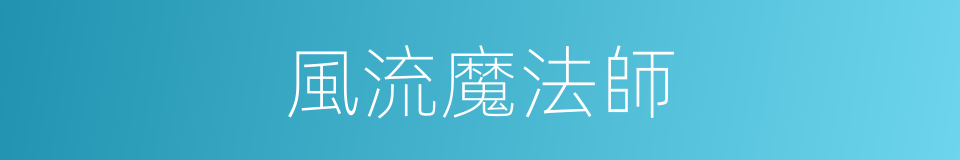 風流魔法師